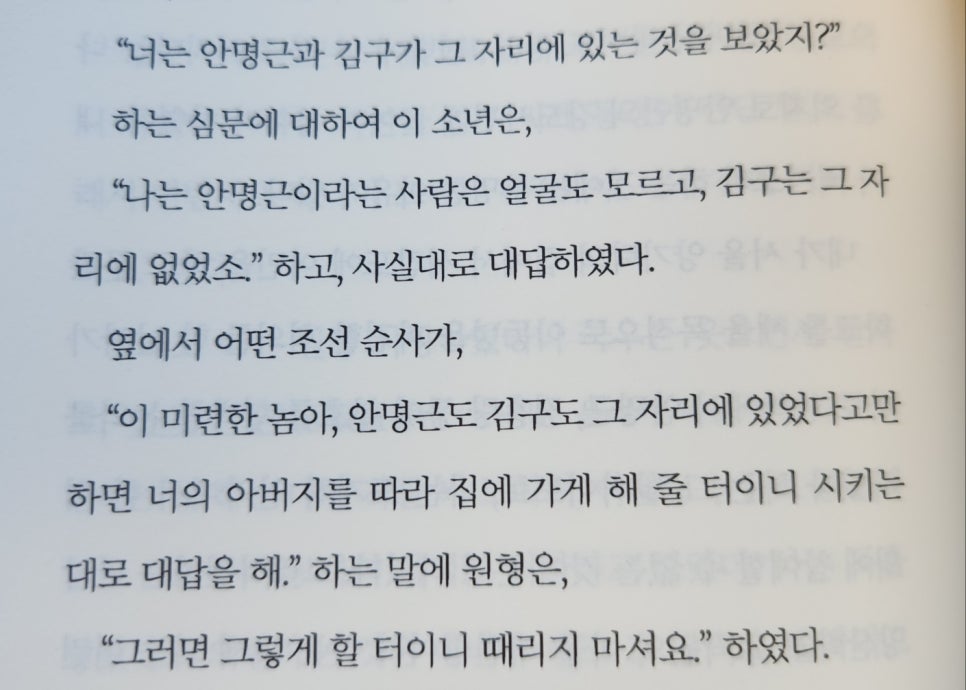 "너는 안명근과 김구가 그 자리에 있는 것을 보았지?"

하는 심문에 대하여 이 소년은,

"나는 안명근이라는 사람은 얼굴도 모르고, 김구는 그 자리에 없었소." 하고, 사실대로 대답하였다.

옆에서 어떤 조선 순사가,

"이 미련한 놈아, 안명근도 김구도 그 자리에 있었다고만 하면 너의 아버지를 따라 집에 가게 해 줄 터이니 시키는 대로 대답을 해." 하는 말에 원형은,

"그러면 그렇게 할 터이니 때리지 마셔요." 하였다.